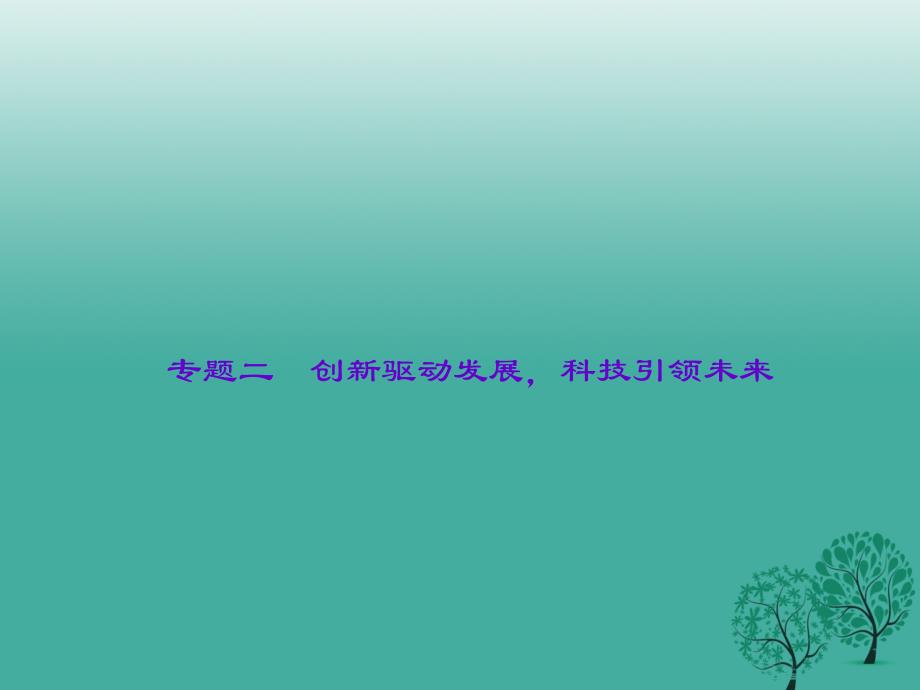 专题二　创新驱动发展，科技引领未来